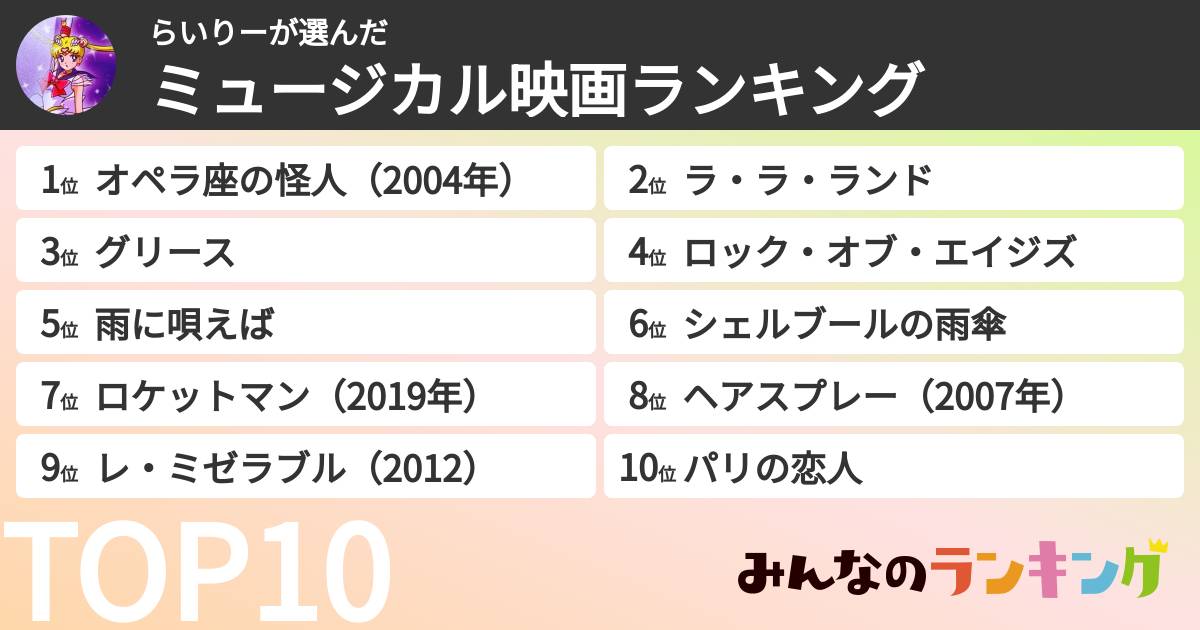 らいりーが選んだ
ミュージカル映画ランキング

1位 オペラ座の怪人（2004年）

2位 ラ・ラ・ランド

3位 グリース

4位 ロック・オブ・エイジズ

5位 雨に唄えば

6位 シェルブールの雨傘

7位 ロケットマン（2019年）

8位 ヘアスプレー（2007年）

9位 レ・ミゼラブル（2012）

10位 パリの恋人

TOP10

みんなのランキング